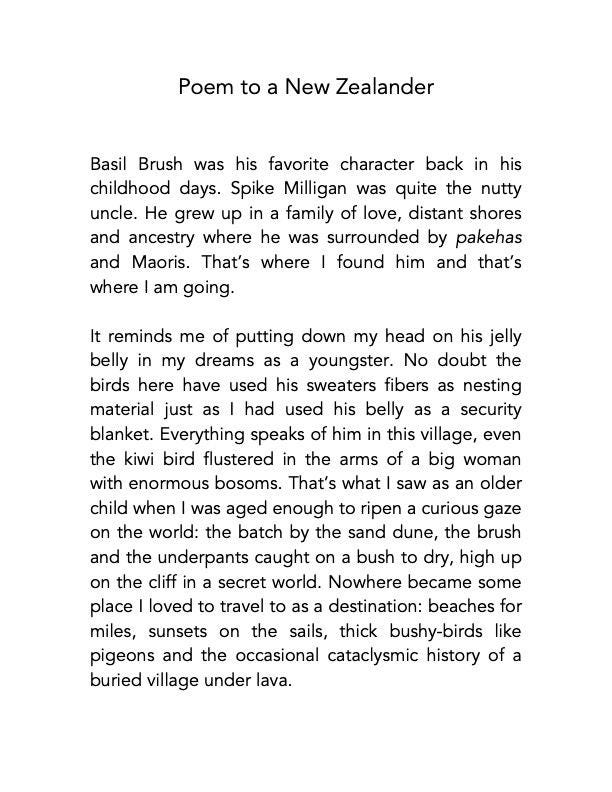 Poem to a New Zealander

Basil Brush was his favorite character back in his childhood days. Spike Milligan was quite the nutty uncle. He grew up in a family of love, distant shores and ancestry where he was surrounded by pakehas and Maoris. That's where I found him and that's where I am going.

It reminds me of putting down my head on his jelly belly in my dreams as a youngster. No doubt the birds here have used his sweaters fibers as nesting material just as I had used his belly as a security blanket. Everything speaks of him in this village, even the kiwi bird flustered in the arms of a big woman with enormous bosoms. That's what I saw as an older child when I was aged enough to ripen a curious gaze on the world: the batch by the sand dune, the brush and the underpants caught on a bush to dry, high up on the cliff in a secret world. Nowhere became some place I loved to travel to as a destination: beaches for miles, sunsets on the sails, thick bushy-birds like pigeons and the occasional cataclysmic history of a buried village under lava.